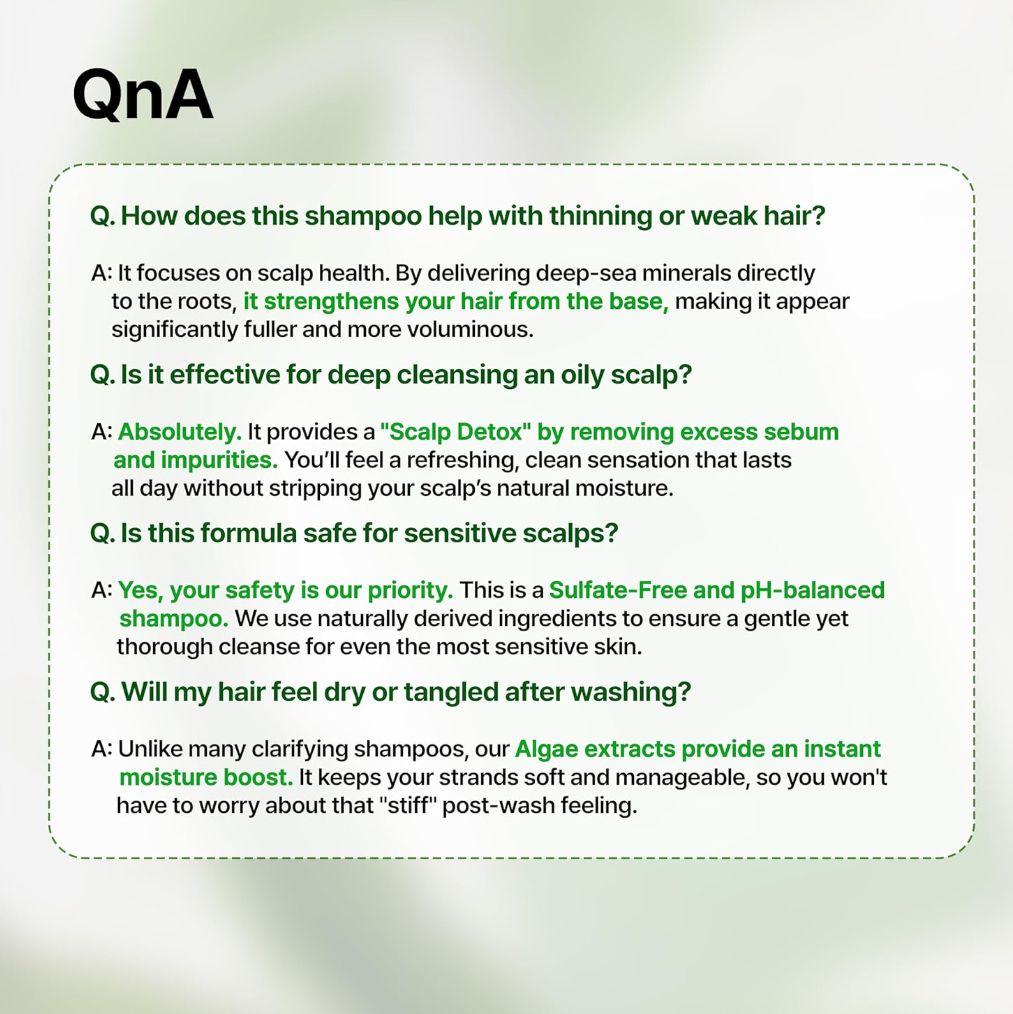 QnA

Q. How does this shampoo help with thinning or weak hair?

A: It focuses on scalp health. By delivering deep-sea minerals directly to the roots, it strengthens your hair from the base, making it appear significantly fuller and more voluminous.

Q. Is it effective for deep cleansing an oily scalp?

A: Absolutely. It provides a "Scalp Detox" by removing excess sebum and impurities. You'll feel a refreshing, clean sensation that lasts all day without stripping your scalp's natural moisture.

Q. Is this formula safe for sensitive scalps?

A: Yes, your safety is our priority. This is a Sulfate-Free and pH-balanced shampoo. We use naturally derived ingredients to ensure a gentle yet thorough cleanse for even the most sensitive skin.

Q. Will my hair feel dry or tangled after washing?

A: Unlike many clarifying shampoos, our Algae extracts provide an instant moisture boost. It keeps your strands soft and manageable, so you won't have to worry about that "stiff" post-wash feeling.